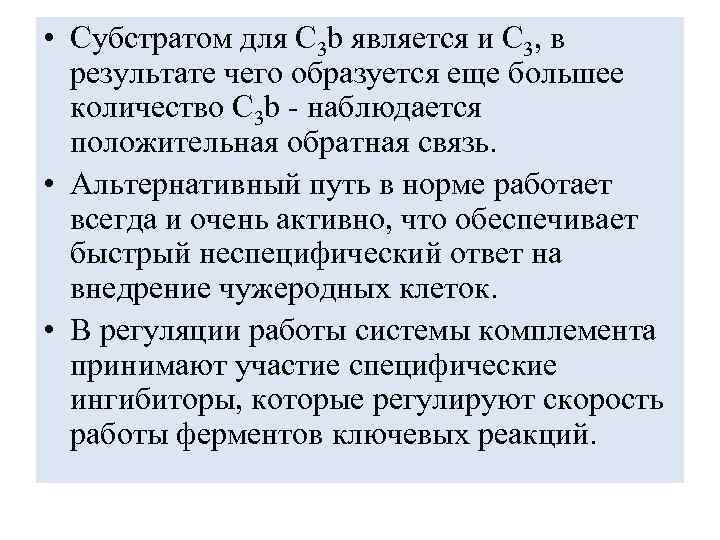 • Субстратом для $C_3b$ является и $C_3$, в результате чего образуется еще большее количество $C_3b$ - наблюдается положительная обратная связь.

• Альтернативный путь в норме работает всегда и очень активно, что обеспечивает быстрый неспецифический ответ на внедрение чужеродных клеток.

• В регуляции работы системы комплемента принимают участие специфические ингибиторы, которые регулируют скорость работы ферментов ключевых реакций.